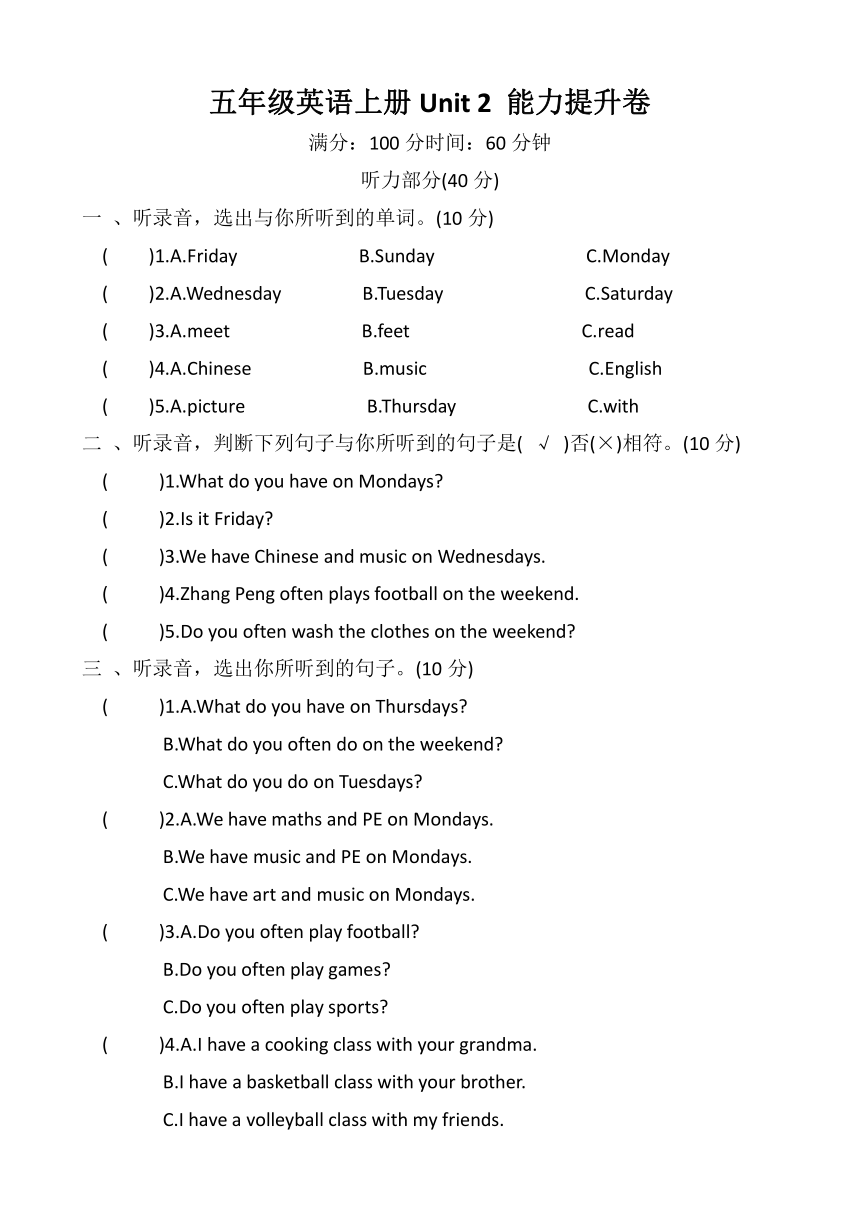 五年级英语上册 Unit 2 能力提升卷

满分：100 分时间：60 分钟

听力部分(40 分)

一 、听录音，选出与你所听到的单词。(10 分)

( )1.A.Friday B.Sunday C.Monday

( )2.A.Wednesday B.Tuesday C.Saturday

( )3.A.meet B.feet C.read

( )4.A.Chinese B.music C.English

( )5.A.picture B.Thursday C.with

二 、听录音，判断下列句子与你所听到的句子是( √ )否(×)相符。(10 分)

( )1.What do you have on Mondays?

( )2.Is it Friday?

( )3.We have Chinese and music on Wednesdays.

( )4.Zhang Peng often plays football on the weekend.

( )5.Do you often wash the clothes on the weekend?

三 、听录音，选出你所听到的句子。(10 分)

( )1.A.What do you have on Thursdays?
B.What do you often do on the weekend?
C.What do you do on Tuesdays?

( )2.A.We have maths and PE on Mondays.
B.We have music and PE on Mondays.
C.We have art and music on Mondays.

( )3.A.Do you often play football?
B.Do you often play games?
C.Do you often play sports?

( )4.A.I have a cooking class with your grandma.
B.I have a basketball class with your brother.
C.I have a volleyball class with my friends.